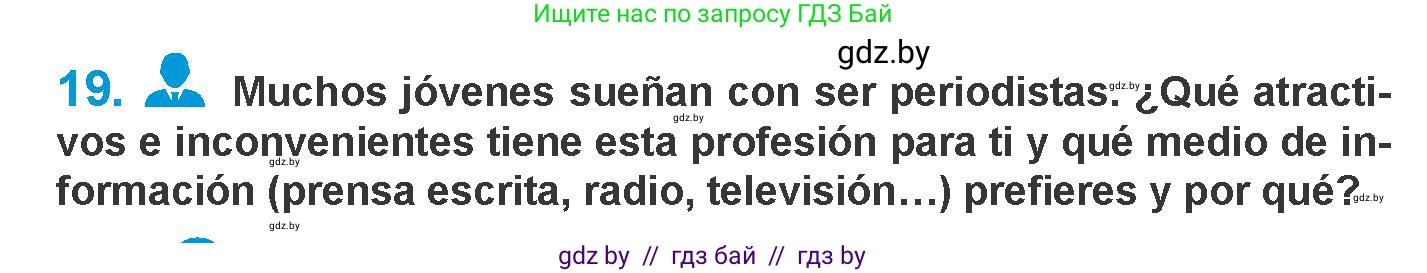 Ищите нас по запросу ГДЗ Бай

gdz.by

19. Muchos jóvenes sueñan con ser periodistas. ¿Qué atractivos e inconvenientes tiene esta profesión para ti y qué medio de información (prensa escrita, radio, televisión…) prefieres y por qué?

gdz.by gdz.by gdz.by gdz.by gdz.by

gdz by // гдз бай // гдз by